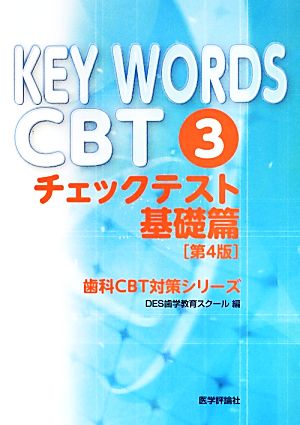 KEY WORDS CBT 3

チェックテスト
基礎篇
[第4版]

歯科CBT対策シリーズ

DES歯学教育スクール 編

医学評論社